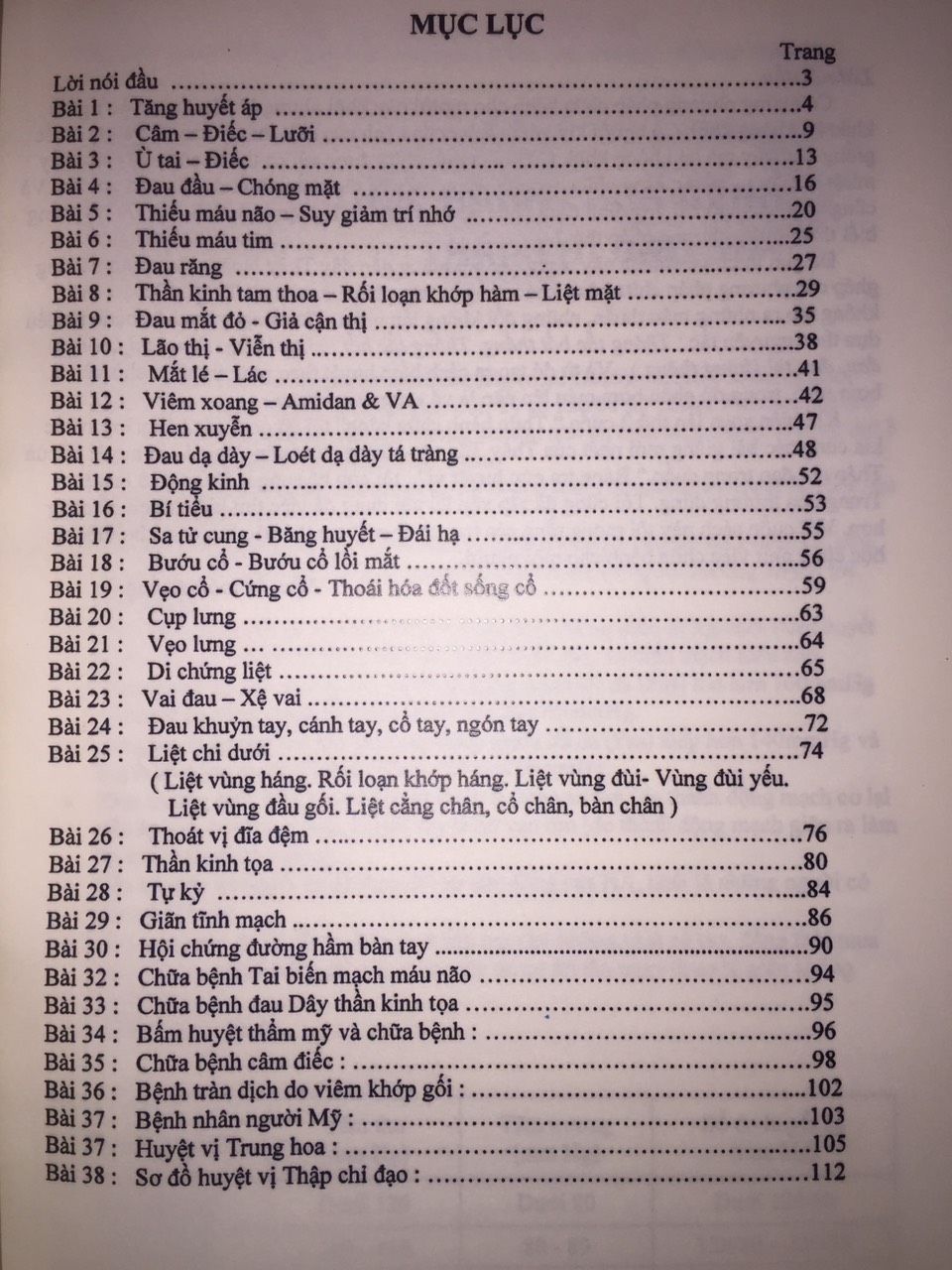 MỤC LỤC

Trang

Lời nói đầu 3
Bài 1 : Tăng huyết áp 4
Bài 2 : Câm – Điếc – Lưỡi 9
Bài 3 : Ù tai – Điếc 13
Bài 4 : Đau đầu – Chóng mặt 16
Bài 5 : Thiếu máu não – Suy giảm trí nhớ 20
Bài 6 : Thiếu máu tim 25
Bài 7 : Đau răng 27
Bài 8 : Thần kinh tam thoa – Rối loạn khớp hàm – Liệt mặt 29
Bài 9 : Đau mắt đỏ - Giả cận thị 35
Bài 10 : Lão thị - Viễn thị 38
Bài 11 : Mắt lé – Lác 41
Bài 12 : Viêm xoang – Amidan & VA 42
Bài 13 : Hen xuyễn 47
Bài 14 : Đau dạ dày – Loét dạ dày tá tràng 48
Bài 15 : Động kinh 52
Bài 16 : Bí tiểu 53
Bài 17 : Sa tử cung - Băng huyết – Đái hạ 55
Bài 18 : Bướu cổ - Bướu cổ lồi mắt 56
Bài 19 : Vẹo cổ - Cứng cổ - Thoái hóa đốt sống cổ 59
Bài 20 : Cụp lưng 63
Bài 21 : Vẹo lưng 64
Bài 22 : Di chứng liệt 65
Bài 23 : Vai đau – Xệ vai 68
Bài 24 : Đau khuỷn tay, cánh tay, cổ tay, ngón tay 72
Bài 25 : Liệt chi dưới 74
( Liệt vùng háng. Rối loạn khớp háng. Liệt vùng đùi- Vùng đùi yếu. Liệt vùng đầu gối. Liệt cẳng chân, cổ chân, bàn chân )
Bài 26 : Thoát vị đĩa đệm 76
Bài 27 : Thần kinh tọa 80
Bài 28 : Tự kỷ 84
Bài 29 : Giãn tĩnh mạch 86
Bài 30 : Hội chứng đường hầm bàn tay 90
Bài 32 : Chữa bệnh Tai biến mạch máu não 94
Bài 33 : Chữa bệnh đau Dây thần kinh tọa 95
Bài 34 : Bấm huyệt thẩm mỹ và chữa bệnh : 96
Bài 35 : Chữa bệnh câm điếc : 98
Bài 36 : Bệnh tràn dịch do viêm khớp gối : 102
Bài 37 : Bệnh nhân người Mỹ : 103
Bài 37 : Huyệt vị Trung hoa : 105
Bài 38 : Sơ đồ huyệt vị Thập chỉ đạo : 112